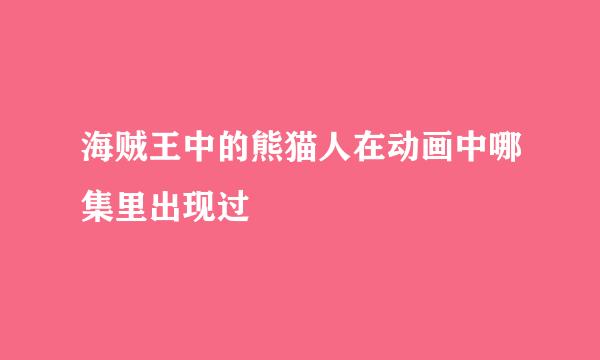 海贼王中的熊猫人在动画中哪集里出现过